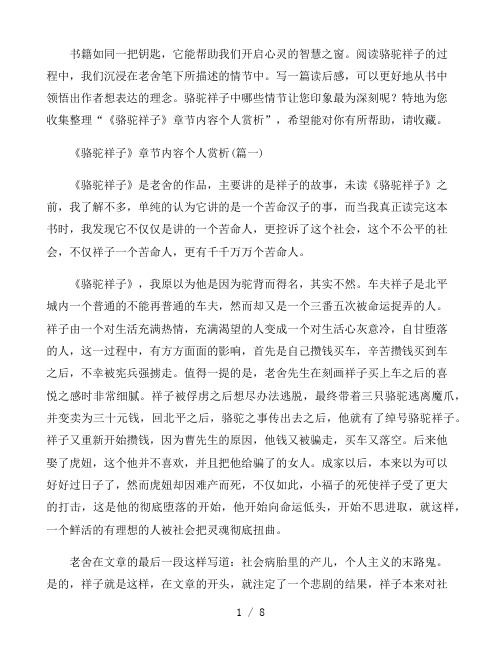 书籍如同一把钥匙，它能帮助我们开启心灵的智慧之窗。阅读骆驼祥子的过程中，我们沉浸在老舍笔下所描述的情节中。写一篇读后感，可以更好地从书中领悟出作者想表达的理念。骆驼祥子中哪些情节让您印象最为深刻呢？特地为您收集整理“《骆驼祥子》章节内容个人赏析”，希望能对你有所帮助，请收藏。

《骆驼祥子》章节内容个人赏析(篇一)

《骆驼祥子》是老舍的作品，主要讲的是祥子的故事，未读《骆驼祥子》之前，我了解不多，单纯的认为它讲的是一个苦命汉子的事，而当我真正读完这本书时，我发现它不仅仅是讲的一个苦命人，更控诉了这个社会，这个不公平的社会，不仅祥子一个苦命人，更有千千万万个苦命人。

《骆驼祥子》，我原以为他是因为驼背而得名，其实不然。车夫祥子是北平城内一个普通的不能再普通的车夫，然而却又是一个三番五次被命运捉弄的人。祥子由一个对生活充满热情，充满渴望的人变成一个对生活心灰意冷，自甘堕落的人，这一过程中，有方方面面的影响，首先是自己攒钱买车，辛苦攒钱买到车之后，不幸被宪兵强掳走。值得一提的是，老舍先生在刻画祥子买上车之后的喜悦之感时非常细腻。祥子被俘虏之后想尽办法逃脱，最终带着三只骆驼逃离魔爪，并变卖为三十元钱，回北平之后，骆驼之事传出去之后，他就有了绰号骆驼祥子。祥子又重新开始攒钱，因为曹先生的原因，他钱又被骗走，买车又落空。后来他娶了虎妞，这个他并不喜欢，并且把他给骗了的女人。成家以后，本来以为可以好好过日子了，然而虎妞却因难产而死，不仅如此，小福子的死使祥子受了更大的打击，这是他的彻底堕落的开始，他开始向命运低头，开始不思进取，就这样，一个鲜活的有理想的人被社会把灵魂彻底扭曲。

老舍在文章的最后一段这样写道：社会病胎里的产儿，个人主义的末路鬼。是的，祥子就是这样，在文章的开头，就注定了一个悲剧的结果，祥子本来对社

1 / 8